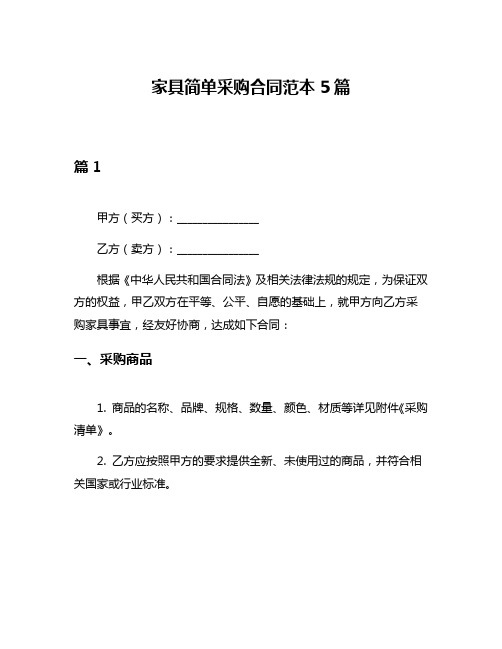 家具简单采购合同范本 5 篇

篇 1

甲方（买方）：______________

乙方（卖方）：______________

根据《中华人民共和国合同法》及相关法律法规的规定，为保证双方的权益，甲乙双方在平等、公平、自愿的基础上，就甲方向乙方采购家具事宜，经友好协商，达成如下合同：

一、采购商品

1. 商品的名称、品牌、规格、数量、颜色、材质等详见附件《采购清单》。

2. 乙方应按照甲方的要求提供全新、未使用过的商品，并符合相关国家或行业标准。